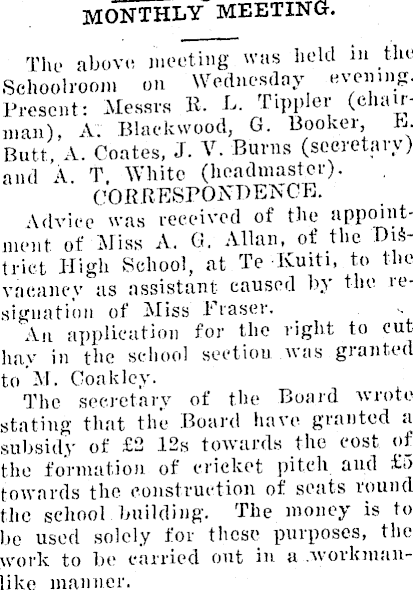 MONTHLY MEETING.

The above meeting was held in the Schoolroom on Wednesday evening. Present: Messrs R. L. Tippler (chairman), A. Blackwood, G. Booker, E. Butt, A. Coates, J. V. Burns (secretary) and A. T. White (headmaster).

CORRESPONDENCE.

Advice was received of the appointment of Miss A. G. Allan, of the District High School, at Te Kuiti, to the vacancy as assistant caused by the resignation of Miss Fraser.

An application for the right to cut hay in the school section was granted to M. Coakley.

The secretary of the Board wrote stating that the Board have granted a subsidy of £2 12s towards the cost of the formation of cricket pitch and £5 towards the construction of seats round the school building. The money is to be used solely for these purposes, the work to be carried out in a workmanlike manner.